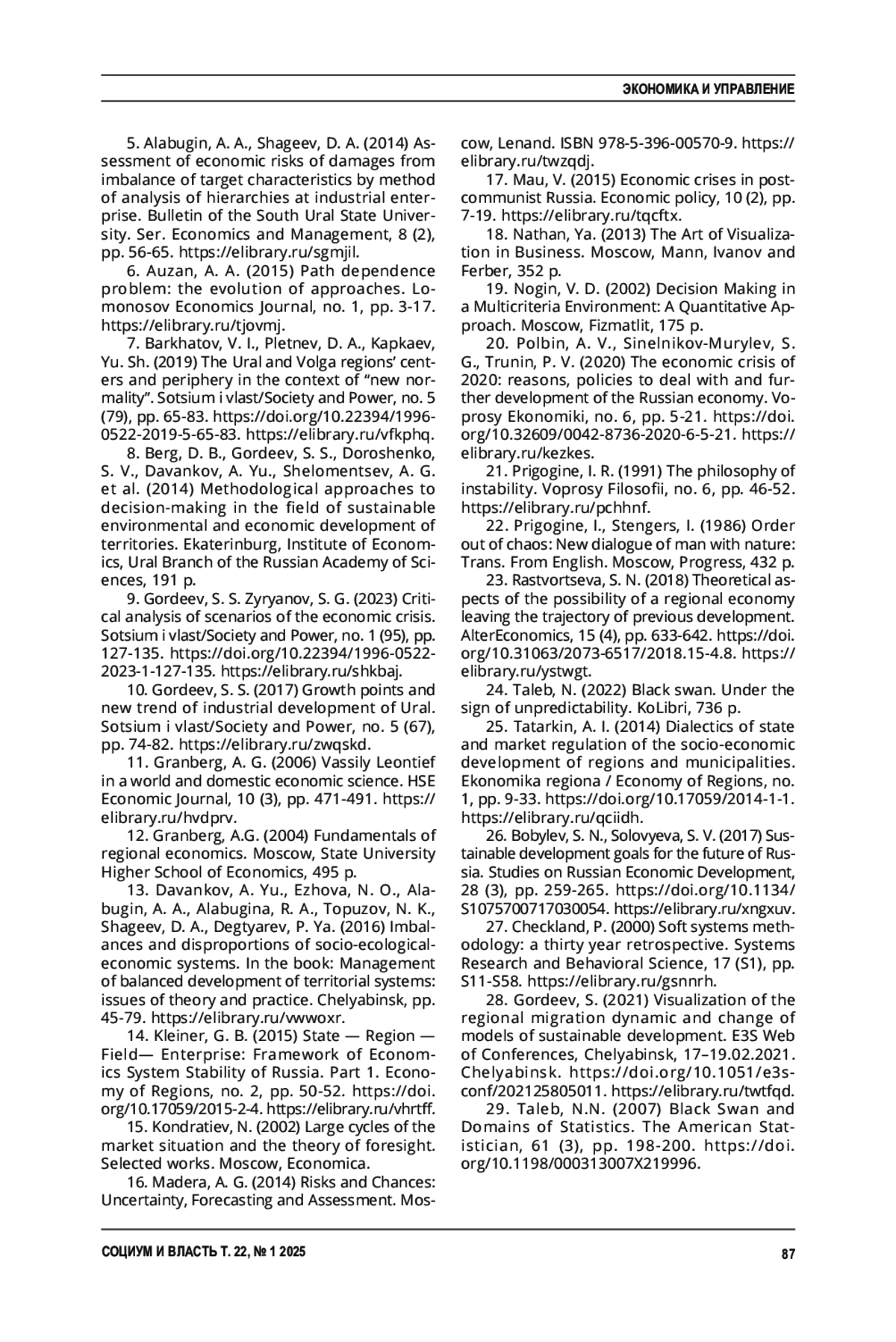 ЭКОНОМИКА И УПРАВЛЕНИЕ

5. Alabugin, A. A., Shageev, D. A. (2014) Assessment of economic risks of damages from imbalance of target characteristics by method of analysis of hierarchies at industrial enterprise. Bulletin of the South Ural State University. Ser. Economics and Management, 8 (2), pp. 56-65. https://elibrary.ru/sgmjil.

6. Auzan, A. A. (2015) Path dependence problem: the evolution of approaches. Lomonosov Economics Journal, no. 1, pp. 3-17. https://elibrary.ru/tjovmj.

7. Barkhatov, V. I., Pletnev, D. A., Kapkaev, Yu. Sh. (2019) The Ural and Volga regions' centers and periphery in the context of "new normality". Sotsium i vlast/Society and Power, no. 5 (79), pp. 65-83. https://doi.org/10.22394/1996-0522-2019-5-65-83. https://elibrary.ru/vfkphq.

8. Berg, D. B., Gordeev, S. S., Doroshenko, S. V., Davankov, A. Yu., Shelomentsev, A. G. et al. (2014) Methodological approaches to decision-making in the field of sustainable environmental and economic development of territories. Ekaterinburg, Institute of Economics, Ural Branch of the Russian Academy of Sciences, 191 p.

9. Gordeev, S. S. Zyryanov, S. G. (2023) Critical analysis of scenarios of the economic crisis. Sotsium i vlast/Society and Power, no. 1 (95), pp. 127-135. https://doi.org/10.22394/1996-0522-2023-1-127-135. https://elibrary.ru/shkbaj.

10. Gordeev, S. S. (2017) Growth points and new trend of industrial development of Ural. Sotsium i vlast/Society and Power, no. 5 (67), pp. 74-82. https://elibrary.ru/zwqskd.

11. Granberg, A. G. (2006) Vassily Leontief in a world and domestic economic science. HSE Economic Journal, 10 (3), pp. 471-491. https://elibrary.ru/hvdprv.

12. Granberg, A.G. (2004) Fundamentals of regional economics. Moscow, State University Higher School of Economics, 495 p.

13. Davankov, A. Yu., Ezhova, N. O., Alabugin, A. A., Alabugina, R. A., Topuzov, N. K., Shageev, D. A., Degtyarev, P. Ya. (2016) Imbalances and disproportions of socio-ecological-economic systems. In the book: Management of balanced development of territorial systems: issues of theory and practice. Chelyabinsk, pp. 45-79. https://elibrary.ru/vwwoxr.

14. Kleiner, G. B. (2015) State — Region — Field— Enterprise: Framework of Economics System Stability of Russia. Part 1. Economy of Regions, no. 2, pp. 50-52. https://doi.org/10.17059/2015-2-4. https://elibrary.ru/vhrtff.

15. Kondratiev, N. (2002) Large cycles of the market situation and the theory of foresight. Selected works. Moscow, Economica.

16. Madera, A. G. (2014) Risks and Chances: Uncertainty, Forecasting and Assessment. Moscow, Lenand. ISBN 978-5-396-00570-9. https://elibrary.ru/twzqdj.

17. Mau, V. (2015) Economic crises in post-communist Russia. Economic policy, 10 (2), pp. 7-19. https://elibrary.ru/tqcftx.

18. Nathan, Ya. (2013) The Art of Visualization in Business. Moscow, Mann, Ivanov and Ferber, 352 p.

19. Nogin, V. D. (2002) Decision Making in a Multicriteria Environment: A Quantitative Approach. Moscow, Fizmatlit, 175 p.

20. Polbin, A. V., Sinelnikov-Murylev, S. G., Trunin, P. V. (2020) The economic crisis of 2020: reasons, policies to deal with and further development of the Russian economy. Voprosy Ekonomiki, no. 6, pp. 5-21. https://doi.org/10.32609/0042-8736-2020-6-5-21. https://elibrary.ru/kezkes.

21. Prigogine, I. R. (1991) The philosophy of instability. Voprosy Filosofii, no. 6, pp. 46-52. https://elibrary.ru/pchhnf.

22. Prigogine, I., Stengers, I. (1986) Order out of chaos: New dialogue of man with nature: Trans. From English. Moscow, Progress, 432 p.

23. Rastvortseva, S. N. (2018) Theoretical aspects of the possibility of a regional economy leaving the trajectory of previous development. AlterEconomics, 15 (4), pp. 633-642. https://doi.org/10.31063/2073-6517/2018.15-4.8. https://elibrary.ru/ystwgt.

24. Taleb, N. (2022) Black swan. Under the sign of unpredictability. KoLibri, 736 p.

25. Tatarkin, A. I. (2014) Dialectics of state and market regulation of the socio-economic development of regions and municipalities. Ekonomika regiona / Economy of Regions, no. 1, pp. 9-33. https://doi.org/10.17059/2014-1-1. https://elibrary.ru/qciidh.

26. Bobylev, S. N., Solovyeva, S. V. (2017) Sustainable development goals for the future of Russia. Studies on Russian Economic Development, 28 (3), pp. 259-265. https://doi.org/10.1134/S1075700717030054. https://elibrary.ru/xngxuv.

27. Checkland, P. (2000) Soft systems methodology: a thirty year retrospective. Systems Research and Behavioral Science, 17 (S1), pp. S11-S58. https://elibrary.ru/gsnnrh.

28. Gordeev, S. (2021) Visualization of the regional migration dynamic and change of models of sustainable development. E3S Web of Conferences, Chelyabinsk, 17–19.02.2021. Chelyabinsk. https://doi.org/10.1051/e3sconf/202125805011. https://elibrary.ru/twtfqd.

29. Taleb, N.N. (2007) Black Swan and Domains of Statistics. The American Statistician, 61 (3), pp. 198-200. https://doi.org/10.1198/000313007X219996.

СОЦИУМ И ВЛАСТЬ Т. 22, № 1 2025

87